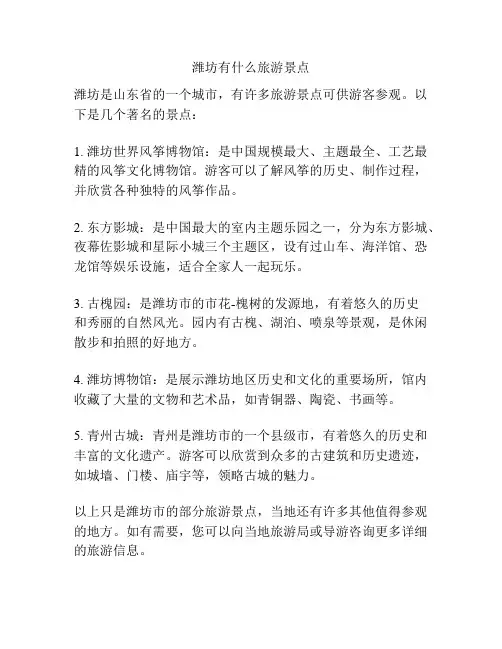 潍坊有什么旅游景点

潍坊是山东省的一个城市，有许多旅游景点可供游客参观。以下是几个著名的景点：

1. 潍坊世界风筝博物馆：是中国规模最大、主题最全、工艺最精的风筝文化博物馆。游客可以了解风筝的历史、制作过程，并欣赏各种独特的风筝作品。

2. 东方影城：是中国最大的室内主题乐园之一，分为东方影城、夜幕佐影城和星际小城三个主题区，设有过山车、海洋馆、恐龙馆等娱乐设施，适合全家人一起玩乐。

3. 古槐园：是潍坊市的市花-槐树的发源地，有着悠久的历史和秀丽的自然风光。园内有古槐、湖泊、喷泉等景观，是休闲散步和拍照的好地方。

4. 潍坊博物馆：是展示潍坊地区历史和文化的重要场所，馆内收藏了大量的文物和艺术品，如青铜器、陶瓷、书画等。

5. 青州古城：青州是潍坊市的一个县级市，有着悠久的历史和丰富的文化遗产。游客可以欣赏到众多的古建筑和历史遗迹，如城墙、门楼、庙宇等，领略古城的魅力。

以上只是潍坊市的部分旅游景点，当地还有许多其他值得参观的地方。如有需要，您可以向当地旅游局或导游咨询更多详细的旅游信息。